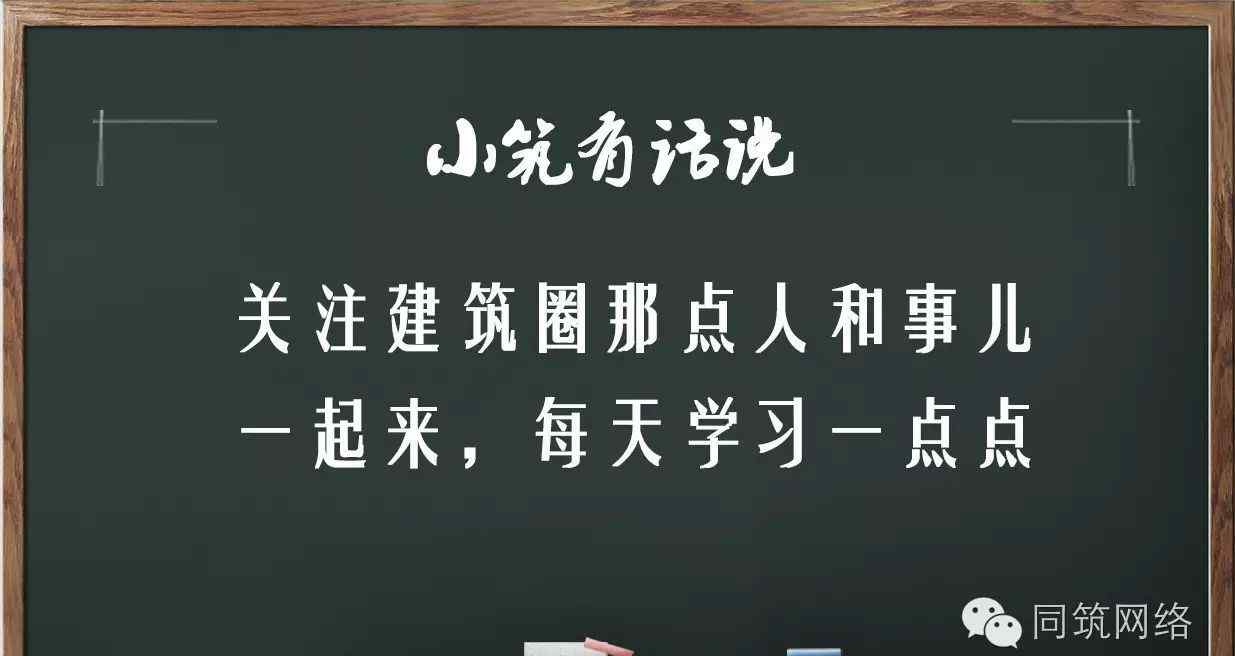 小筑有话说

关注建筑圈那点人和事儿
一起来，每天学习一点点

同筑网络